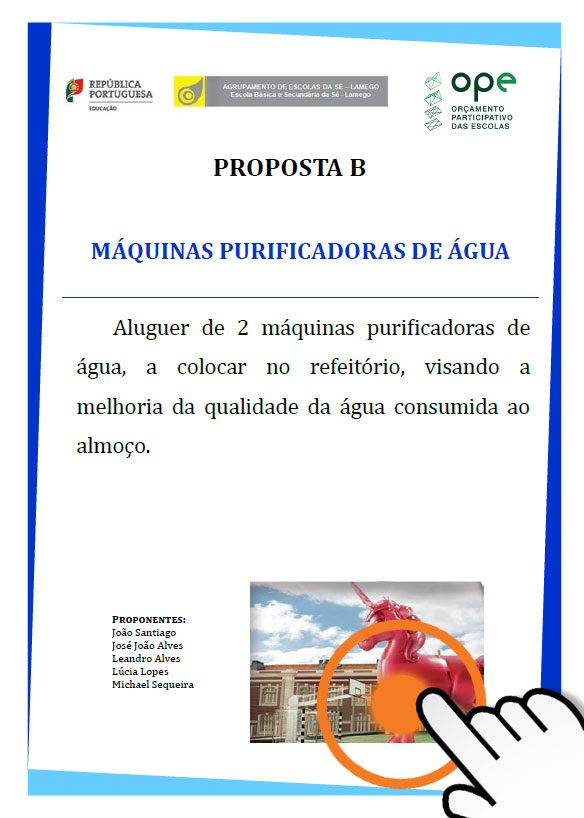 REPÚBLICA PORTUGUESA
EDUCAÇÃO

AGRUPAMENTO DE ESCOLAS DA SÉ - LAMEGO
Escola Básica e Secundária da Sé - Lamego

ope
ORÇAMENTO PARTICIPATIVO DAS ESCOLAS

PROPOSTA B

MÁQUINAS PURIFICADORAS DE ÁGUA

Aluguer de 2 máquinas purificadoras de água, a colocar no refeitório, visando a melhoria da qualidade da água consumida ao almoço.

PROPONENTES:
João Santiago
José João Alves
Leandro Alves
Lúcia Lopes
Michael Sequeira